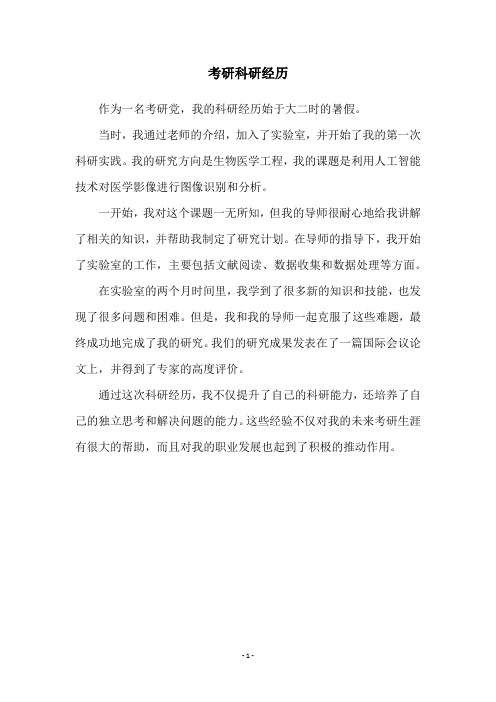 考研科研经历

作为一名考研党，我的科研经历始于大二时的暑假。

当时，我通过老师的介绍，加入了实验室，并开始了我的第一次科研实践。我的研究方向是生物医学工程，我的课题是利用人工智能技术对医学影像进行图像识别和分析。

一开始，我对这个课题一无所知，但我的导师很耐心地给我讲解了相关的知识，并帮助我制定了研究计划。在导师的指导下，我开始了实验室的工作，主要包括文献阅读、数据收集和数据处理等方面。

在实验室的两个月时间里，我学到了很多新的知识和技能，也发现了很多问题和困难。但是，我和我的导师一起克服了这些难题，最终成功地完成了我的研究。我们的研究成果发表在了一篇国际会议论文上，并得到了专家的高度评价。

通过这次科研经历，我不仅提升了自己的科研能力，还培养了自己的独立思考和解决问题的能力。这些经验不仅对我的未来考研生涯有很大的帮助，而且对我的职业发展也起到了积极的推动作用。

- 1 -